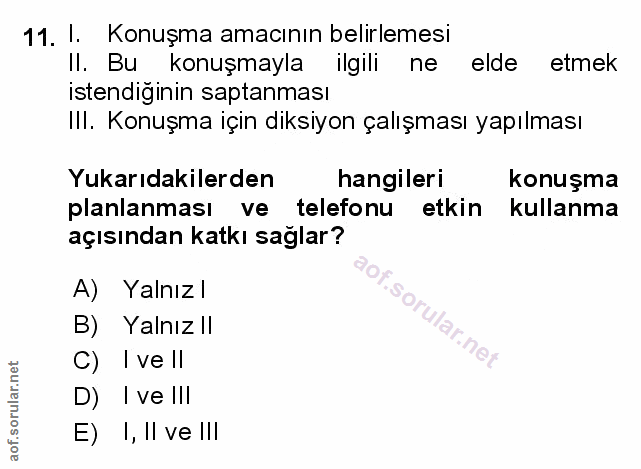 11. I. Konuşma amacının belirlemesi
II. Bu konuşmayla ilgili ne elde etmek istendiğinin saptanması
III. Konuşma için diksiyon çalışması yapılması

Yukarıdakilerden hangileri konuşma planlanması ve telefonu etkin kullanma açısından katkı sağlar?

A) Yalnız I
B) Yalnız II
C) I ve II
D) I ve III
E) I, II ve III

aof.sorular.net